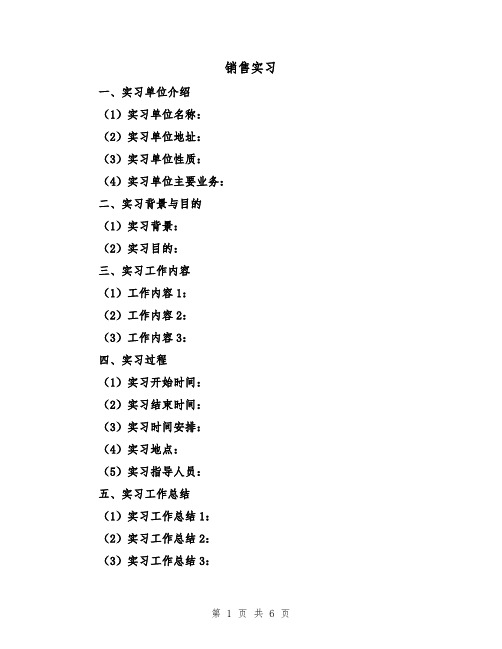 销售实习

一、实习单位介绍

（1）实习单位名称：

（2）实习单位地址：

（3）实习单位性质：

（4）实习单位主要业务：

二、实习背景与目的

（1）实习背景：

（2）实习目的：

三、实习工作内容

（1）工作内容 1：

（2）工作内容 2：

（3）工作内容 3：

四、实习过程

（1）实习开始时间：

（2）实习结束时间：

（3）实习时间安排：

（4）实习地点：

（5）实习指导人员：

五、实习工作总结

（1）实习工作总结 1：

（2）实习工作总结 2：

（3）实习工作总结 3：

第 1 页 共 6 页